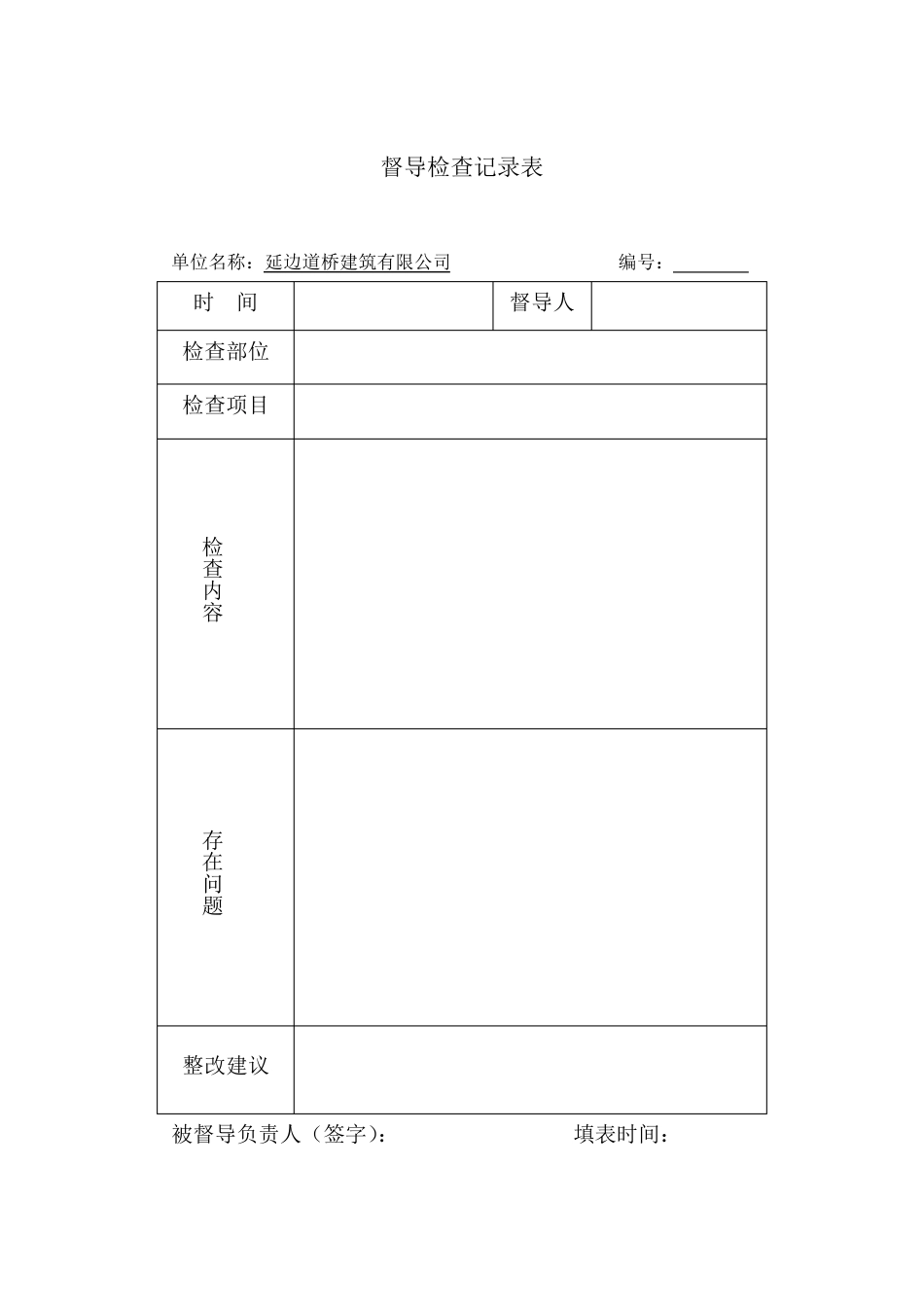 督导检查记录表

单位名称：延边道桥建筑有限公司　　编号：________

| 时　间 | | 督导人 | |
|---|---|---|---|
| 检查部位 | | | |
| 检查项目 | | | |
| 检查内容 | | | |
| 存在问题 | | | |
| 整改建议 | | | |

被督导负责人（签字）：　　填表时间：